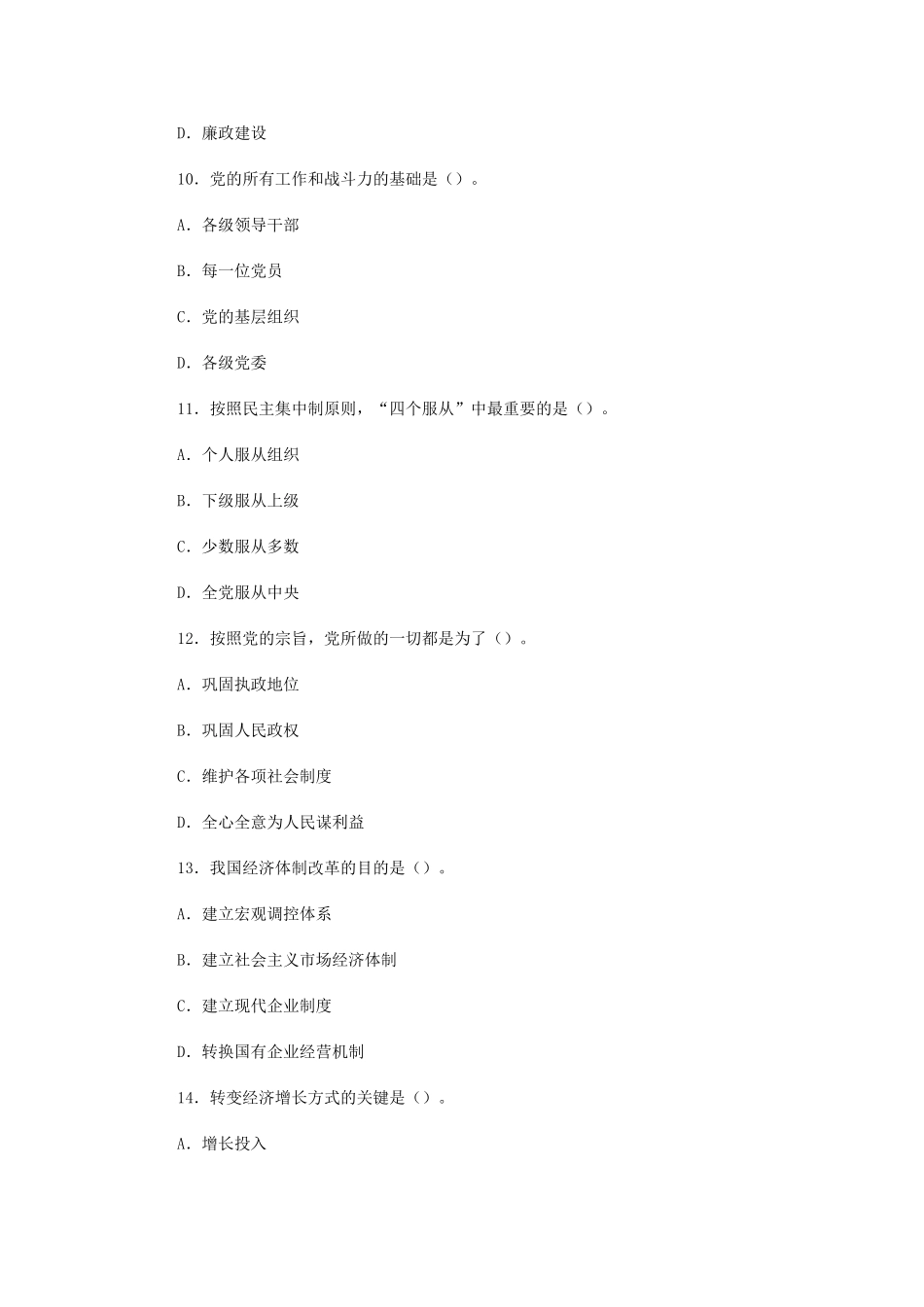 D. 廉政建设

10. 党的所有工作和战斗力的基础是（）。

A. 各级领导干部

B. 每一位党员

C. 党的基层组织

D. 各级党委

11. 按照民主集中制原则，“四个服从”中最重要的是（）。

A. 个人服从组织

B. 下级服从上级

C. 少数服从多数

D. 全党服从中央

12. 按照党的宗旨，党所做的一切都是为了（）。

A. 巩固执政地位

B. 巩固人民政权

C. 维护各项社会制度

D. 全心全意为人民谋利益

13. 我国经济体制改革的目的是（）。

A. 建立宏观调控体系

B. 建立社会主义市场经济体制

C. 建立现代企业制度

D. 转换国有企业经营机制

14. 转变经济增长方式的关键是（）。

A. 增长投入